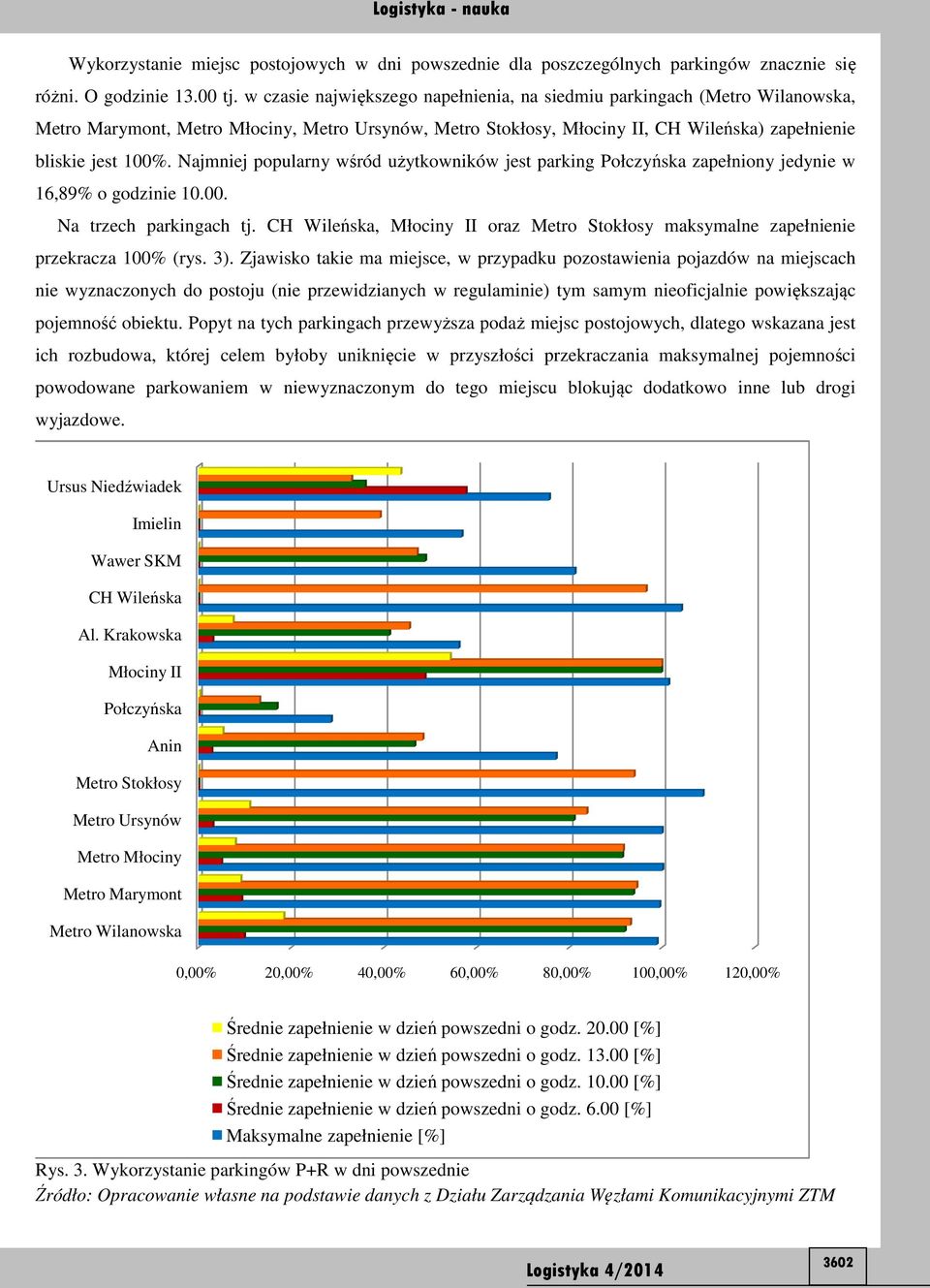 Logistyka - nauka

Wykorzystanie miejsc postojowych w dni powszednie dla poszczególnych parkingów znacznie się różni. O godzinie 13.00 tj. w czasie największego napełnienia, na siedmiu parkingach (Metro Wilanowska, Metro Marymont, Metro Młociny, Metro Ursynów, Metro Stokłosy, Młociny II, CH Wileńska) zapełnienie bliskie jest 100%. Najmniej popularny wśród użytkowników jest parking Połczyńska zapełniony jedynie w 16,89% o godzinie 10.00.

Na trzech parkingach tj. CH Wileńska, Młociny II oraz Metro Stokłosy maksymalne zapełnienie przekracza 100% (rys. 3). Zjawisko takie ma miejsce, w przypadku pozostawienia pojazdów na miejscach nie wyznaczonych do postoju (nie przewidzianych w regulaminie) tym samym nieoficjalnie powiększając pojemność obiektu. Popyt na tych parkingach przewyższa podaż miejsc postojowych, dlatego wskazana jest ich rozbudowa, której celem byłoby uniknięcie w przyszłości przekraczania maksymalnej pojemności powodowane parkowaniem w niewyznaczonym do tego miejscu blokując dodatkowo inne lub drogi wyjazdowe.

Ursus Niedźwiadek
Imielin
Wawer SKM
CH Wileńska
Al. Krakowska
Młociny II
Połczyńska
Anin
Metro Stokłosy
Metro Ursynów
Metro Młociny
Metro Marymont
Metro Wilanowska

0,00% 20,00% 40,00% 60,00% 80,00% 100,00% 120,00%

Średnie zapełnienie w dzień powszedni o godz. 20.00 [%]
Średnie zapełnienie w dzień powszedni o godz. 13.00 [%]
Średnie zapełnienie w dzień powszedni o godz. 10.00 [%]
Średnie zapełnienie w dzień powszedni o godz. 6.00 [%]
Maksymalne zapełnienie [%]

Rys. 3. Wykorzystanie parkingów P+R w dni powszednie
Źródło: Opracowanie własne na podstawie danych z Działu Zarządzania Węzłami Komunikacyjnymi ZTM

Logistyka 4/2014
3602